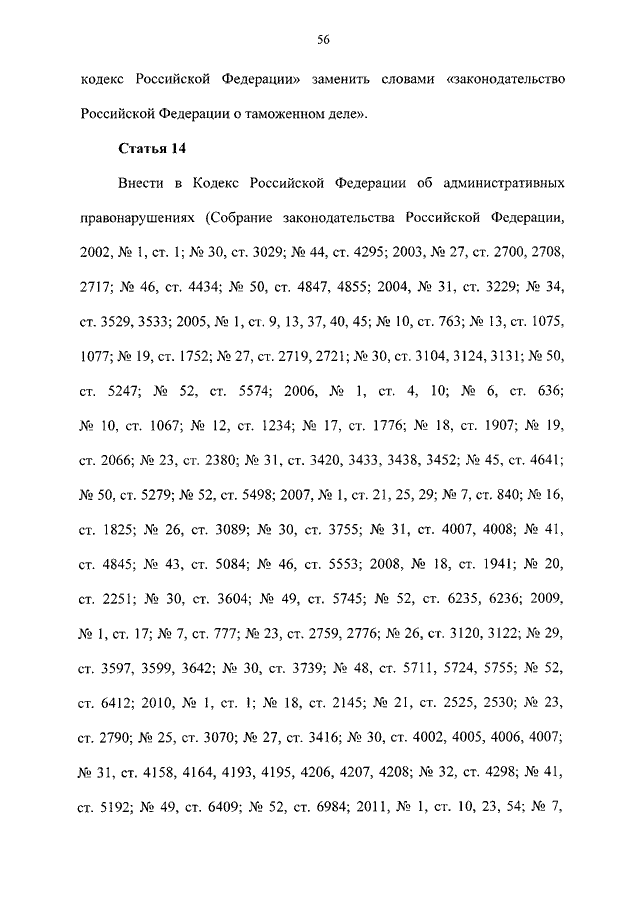 56

кодекс Российской Федерации» заменить словами «законодательство Российской Федерации о таможенном деле».

Статья 14

Внести в Кодекс Российской Федерации об административных правонарушениях (Собрание законодательства Российской Федерации, 2002, № 1, ст. 1; № 30, ст. 3029; № 44, ст. 4295; 2003, № 27, ст. 2700, 2708, 2717; № 46, ст. 4434; № 50, ст. 4847, 4855; 2004, № 31, ст. 3229; № 34, ст. 3529, 3533; 2005, № 1, ст. 9, 13, 37, 40, 45; № 10, ст. 763; № 13, ст. 1075, 1077; № 19, ст. 1752; № 27, ст. 2719, 2721; № 30, ст. 3104, 3124, 3131; № 50, ст. 5247; № 52, ст. 5574; 2006, № 1, ст. 4, 10; № 6, ст. 636; № 10, ст. 1067; № 12, ст. 1234; № 17, ст. 1776; № 18, ст. 1907; № 19, ст. 2066; № 23, ст. 2380; № 31, ст. 3420, 3433, 3438, 3452; № 45, ст. 4641; № 50, ст. 5279; № 52, ст. 5498; 2007, № 1, ст. 21, 25, 29; № 7, ст. 840; № 16, ст. 1825; № 26, ст. 3089; № 30, ст. 3755; № 31, ст. 4007, 4008; № 41, ст. 4845; № 43, ст. 5084; № 46, ст. 5553; 2008, № 18, ст. 1941; № 20, ст. 2251; № 30, ст. 3604; № 49, ст. 5745; № 52, ст. 6235, 6236; 2009, № 1, ст. 17; № 7, ст. 777; № 23, ст. 2759, 2776; № 26, ст. 3120, 3122; № 29, ст. 3597, 3599, 3642; № 30, ст. 3739; № 48, ст. 5711, 5724, 5755; № 52, ст. 6412; 2010, № 1, ст. 1; № 18, ст. 2145; № 21, ст. 2525, 2530; № 23, ст. 2790; № 25, ст. 3070; № 27, ст. 3416; № 30, ст. 4002, 4005, 4006, 4007; № 31, ст. 4158, 4164, 4193, 4195, 4206, 4207, 4208; № 32, ст. 4298; № 41, ст. 5192; № 49, ст. 6409; № 52, ст. 6984; 2011, № 1, ст. 10, 23, 54; № 7,